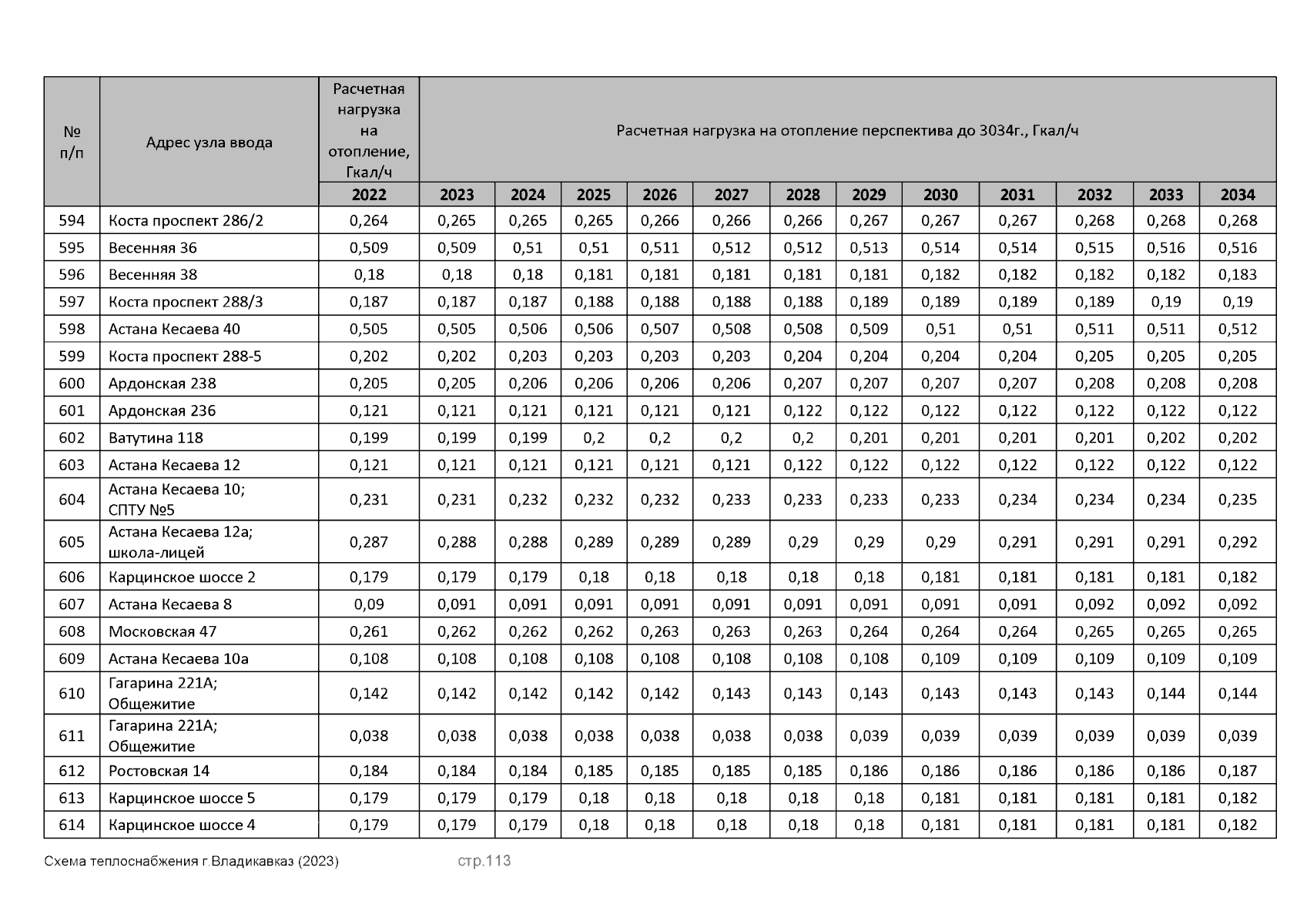 | № п/п | Адрес узла ввода | Расчетная нагрузка на отопление, Гкал/ч | Расчетная нагрузка на отопление перспектива до 3034г., Гкал/ч | | | | | | | | | | | |
|---|---|---|---|---|---|---|---|---|---|---|---|---|---|---|
| | | 2022 | 2023 | 2024 | 2025 | 2026 | 2027 | 2028 | 2029 | 2030 | 2031 | 2032 | 2033 | 2034 |
| 594 | Коста проспект 286/2 | 0,264 | 0,265 | 0,265 | 0,265 | 0,266 | 0,266 | 0,266 | 0,267 | 0,267 | 0,267 | 0,268 | 0,268 | 0,268 |
| 595 | Весенняя 36 | 0,509 | 0,509 | 0,51 | 0,51 | 0,511 | 0,512 | 0,512 | 0,513 | 0,514 | 0,514 | 0,515 | 0,516 | 0,516 |
| 596 | Весенняя 38 | 0,18 | 0,18 | 0,18 | 0,181 | 0,181 | 0,181 | 0,181 | 0,181 | 0,182 | 0,182 | 0,182 | 0,182 | 0,183 |
| 597 | Коста проспект 288/3 | 0,187 | 0,187 | 0,187 | 0,188 | 0,188 | 0,188 | 0,188 | 0,189 | 0,189 | 0,189 | 0,189 | 0,19 | 0,19 |
| 598 | Астана Кесаева 40 | 0,505 | 0,505 | 0,506 | 0,506 | 0,507 | 0,508 | 0,508 | 0,509 | 0,51 | 0,51 | 0,511 | 0,511 | 0,512 |
| 599 | Коста проспект 288-5 | 0,202 | 0,202 | 0,203 | 0,203 | 0,203 | 0,203 | 0,204 | 0,204 | 0,204 | 0,204 | 0,205 | 0,205 | 0,205 |
| 600 | Ардонская 238 | 0,205 | 0,205 | 0,206 | 0,206 | 0,206 | 0,206 | 0,207 | 0,207 | 0,207 | 0,207 | 0,208 | 0,208 | 0,208 |
| 601 | Ардонская 236 | 0,121 | 0,121 | 0,121 | 0,121 | 0,121 | 0,121 | 0,122 | 0,122 | 0,122 | 0,122 | 0,122 | 0,122 | 0,122 |
| 602 | Ватутина 118 | 0,199 | 0,199 | 0,199 | 0,2 | 0,2 | 0,2 | 0,2 | 0,201 | 0,201 | 0,201 | 0,201 | 0,202 | 0,202 |
| 603 | Астана Кесаева 12 | 0,121 | 0,121 | 0,121 | 0,121 | 0,121 | 0,121 | 0,122 | 0,122 | 0,122 | 0,122 | 0,122 | 0,122 | 0,122 |
| 604 | Астана Кесаева 10; СПТУ №5 | 0,231 | 0,231 | 0,232 | 0,232 | 0,232 | 0,233 | 0,233 | 0,233 | 0,233 | 0,234 | 0,234 | 0,234 | 0,235 |
| 605 | Астана Кесаева 12а; школа-лицей | 0,287 | 0,288 | 0,288 | 0,289 | 0,289 | 0,289 | 0,29 | 0,29 | 0,29 | 0,291 | 0,291 | 0,291 | 0,292 |
| 606 | Карцинское шоссе 2 | 0,179 | 0,179 | 0,179 | 0,18 | 0,18 | 0,18 | 0,18 | 0,18 | 0,181 | 0,181 | 0,181 | 0,181 | 0,182 |
| 607 | Астана Кесаева 8 | 0,09 | 0,091 | 0,091 | 0,091 | 0,091 | 0,091 | 0,091 | 0,091 | 0,091 | 0,091 | 0,092 | 0,092 | 0,092 |
| 608 | Московская 47 | 0,261 | 0,262 | 0,262 | 0,262 | 0,263 | 0,263 | 0,263 | 0,264 | 0,264 | 0,264 | 0,265 | 0,265 | 0,265 |
| 609 | Астана Кесаева 10а | 0,108 | 0,108 | 0,108 | 0,108 | 0,108 | 0,108 | 0,108 | 0,108 | 0,109 | 0,109 | 0,109 | 0,109 | 0,109 |
| 610 | Гагарина 221А; Общежитие | 0,142 | 0,142 | 0,142 | 0,142 | 0,142 | 0,143 | 0,143 | 0,143 | 0,143 | 0,143 | 0,143 | 0,144 | 0,144 |
| 611 | Гагарина 221А; Общежитие | 0,038 | 0,038 | 0,038 | 0,038 | 0,038 | 0,038 | 0,038 | 0,039 | 0,039 | 0,039 | 0,039 | 0,039 | 0,039 |
| 612 | Ростовская 14 | 0,184 | 0,184 | 0,184 | 0,185 | 0,185 | 0,185 | 0,185 | 0,186 | 0,186 | 0,186 | 0,186 | 0,186 | 0,187 |
| 613 | Карцинское шоссе 5 | 0,179 | 0,179 | 0,179 | 0,18 | 0,18 | 0,18 | 0,18 | 0,18 | 0,181 | 0,181 | 0,181 | 0,181 | 0,182 |
| 614 | Карцинское шоссе 4 | 0,179 | 0,179 | 0,179 | 0,18 | 0,18 | 0,18 | 0,18 | 0,18 | 0,181 | 0,181 | 0,181 | 0,181 | 0,182 |

Схема теплоснабжения г.Владикавказ (2023) стр.113